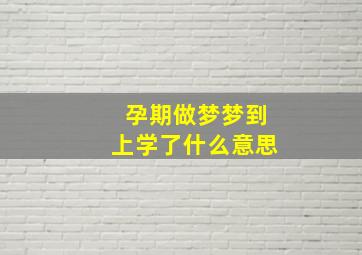 孕期做梦梦到
上学了什么意思